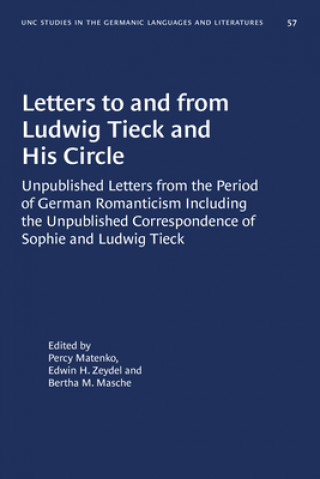 UNC STUDIES IN THE GERMANIC LANGUAGES AND LITERATURES 57

Letters to and from Ludwig Tieck and His Circle

Unpublished Letters from the Period of German Romanticism Including the Unpublished Correspondence of Sophie and Ludwig Tieck

Edited by
Percy Matenko,
Edwin H. Zeydel and
Bertha M. Masche